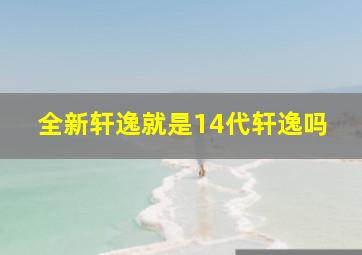 全新轩逸就是14代轩逸吗